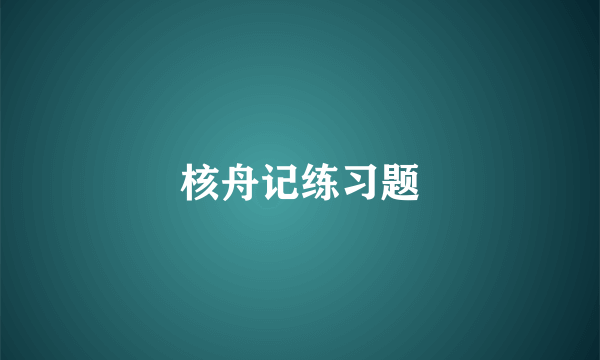 核舟记练习题